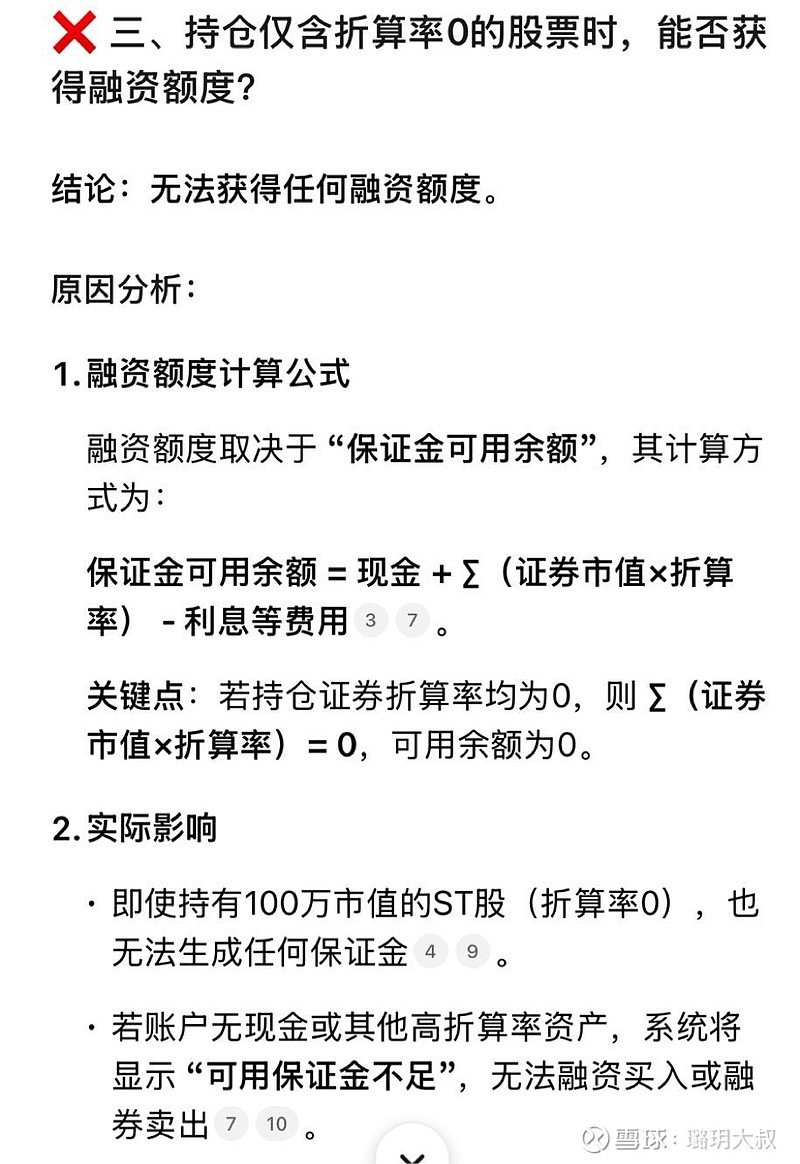 ❌ 三、持仓仅含折算率0的股票时，能否获得融资额度？

结论：无法获得任何融资额度。

原因分析：

1. 融资额度计算公式

融资额度取决于“保证金可用余额”，其计算方式为：

保证金可用余额 = 现金 + ∑（证券市值×折算率） - 利息等费用 3 7 。

关键点：若持仓证券折算率均为0，则 ∑（证券市值×折算率）= 0，可用余额为0。

2. 实际影响

· 即使持有100万市值的ST股（折算率0），也无法生成任何保证金 4 9 。

· 若账户无现金或其他高折算率资产，系统将显示“可用保证金不足”，无法融资买入或融券卖出 7 10 。

雪球：璐玥大叔